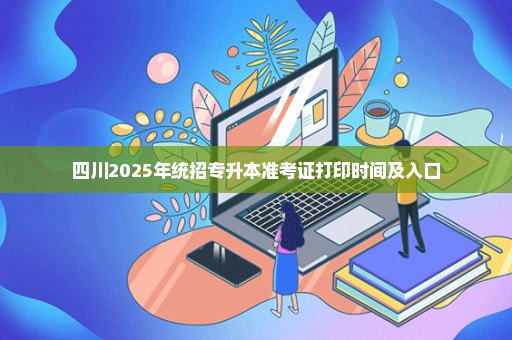 四川2025年统招专升本准考证打印时间及入口